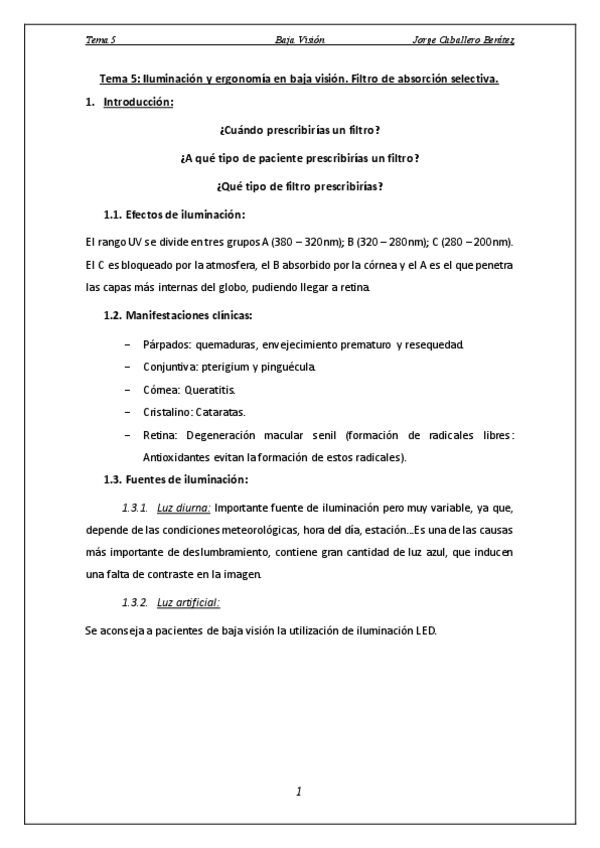 Tema 5 Baja Visión Jorge Caballero Benítez

Tema 5: Iluminación y ergonomía en baja visión. Filtro de absorción selectiva.

1. Introducción:

¿Cuándo prescribirías un filtro?

¿A qué tipo de paciente prescribirías un filtro?

¿Qué tipo de filtro prescribirías?

1.1. Efectos de iluminación:

El rango UV se divide en tres grupos A (380 – 320nm); B (320 – 280nm); C (280 – 200nm). El C es bloqueado por la atmosfera, el B absorbido por la córnea y el A es el que penetra las capas más internas del globo, pudiendo llegar a retina.

1.2. Manifestaciones clínicas:

– Párpados: quemaduras, envejecimiento prematuro y resequedad.
– Conjuntiva: pterigium y pinguécula.
– Córnea: Queratitis.
– Cristalino: Cataratas.
– Retina: Degeneración macular senil (formación de radicales libres: Antioxidantes evitan la formación de estos radicales).

1.3. Fuentes de iluminación:

1.3.1. Luz diurna: Importante fuente de iluminación pero muy variable, ya que, depende de las condiciones meteorológicas, hora del día, estación…Es una de las causas más importante de deslumbramiento, contiene gran cantidad de luz azul, que inducen una falta de contraste en la imagen.

1.3.2. Luz artificial:

Se aconseja a pacientes de baja visión la utilización de iluminación LED.

1